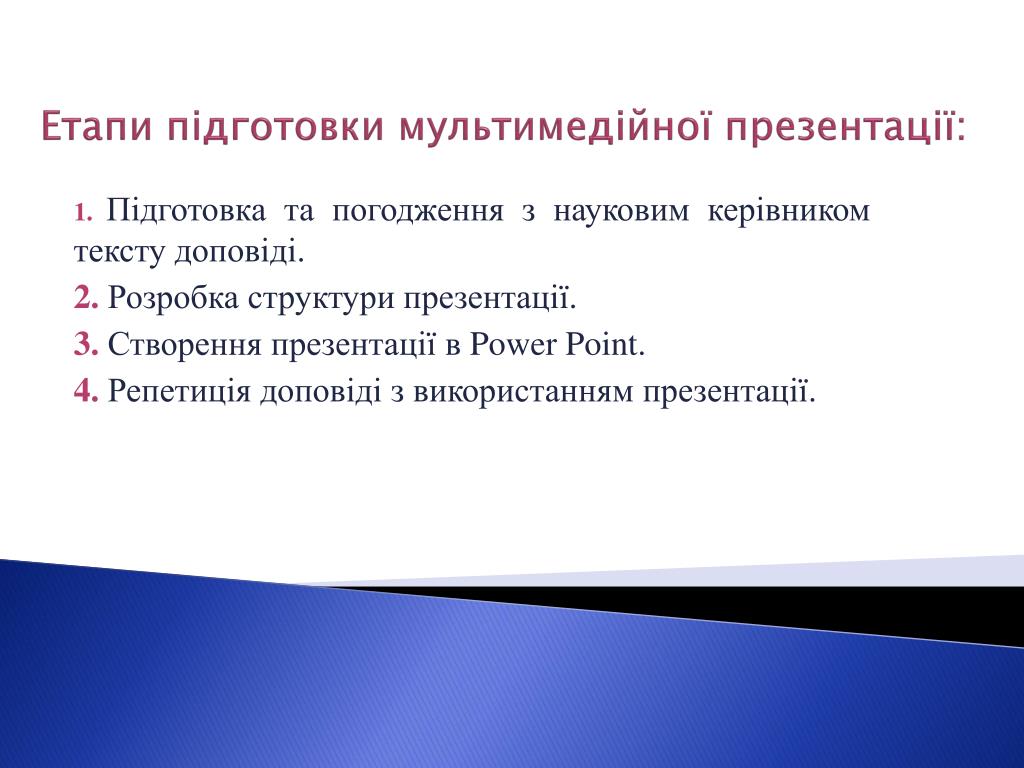 Етапи підготовки мультимедійної презентації:

1. Підготовка та погодження з науковим керівником тексту доповіді.

2. Розробка структури презентації.

3. Створення презентації в Power Point.

4. Репетиція доповіді з використанням презентації.